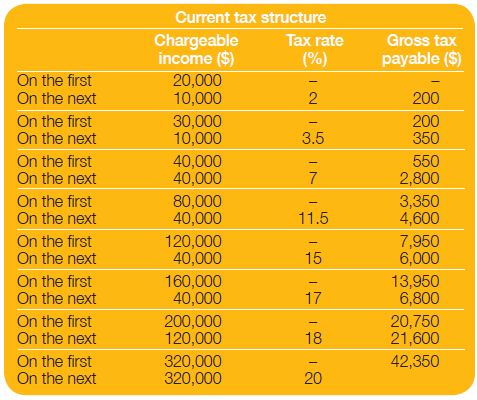 Current tax structure

|  | Chargeable income ($) | Tax rate (%) | Gross tax payable ($) |
|---|---|---|---|
| On the first | 20,000 | – | – |
| On the next | 10,000 | 2 | 200 |
| On the first | 30,000 | – | 200 |
| On the next | 10,000 | 3.5 | 350 |
| On the first | 40,000 | – | 550 |
| On the next | 40,000 | 7 | 2,800 |
| On the first | 80,000 | – | 3,350 |
| On the next | 40,000 | 11.5 | 4,600 |
| On the first | 120,000 | – | 7,950 |
| On the next | 40,000 | 15 | 6,000 |
| On the first | 160,000 | – | 13,950 |
| On the next | 40,000 | 17 | 6,800 |
| On the first | 200,000 | – | 20,750 |
| On the next | 120,000 | 18 | 21,600 |
| On the first | 320,000 | – | 42,350 |
| On the next | 320,000 | 20 |  |